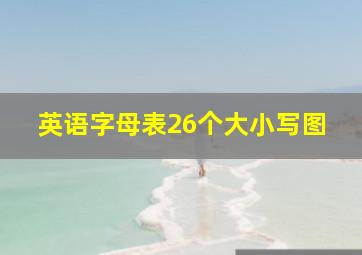 英语字母表26个大小写图